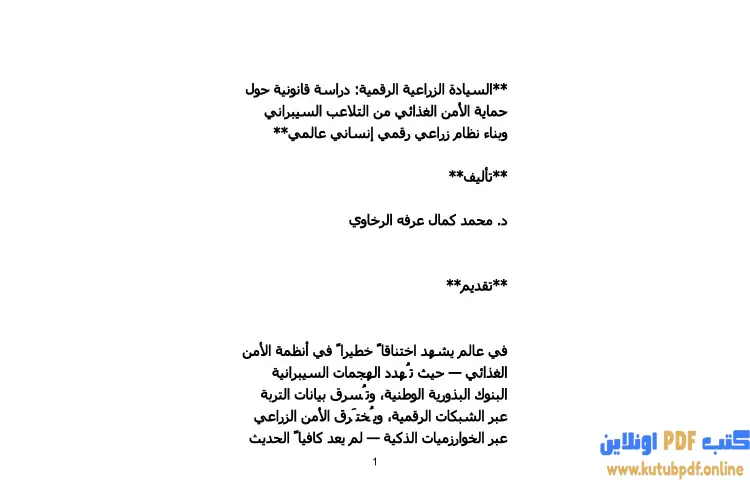 **السيادة الزراعية الرقمية: دراسة قانونية حول حماية الأمن الغذائي من التلاعب السيبراني وبناء نظام زراعي رقمي إنساني عالمي**

**تأليف**

د. محمد كمال عرفه الرخاوي

**تقديم**

في عالم يشهد اختناقاً خطيراً في أنظمة الأمن الغذائي — حيث تُهدد الهجمات السيبرانية البنوك البذورية الوطنية، وتُسرق بيانات التربة عبر الشبكات الرقمية، ويُختَرق الأمن الزراعي عبر الخوارزميات الذكية — لم يعد كافياً الحديث

1

كتب PDF اونلاين
www.kutubpdf.online